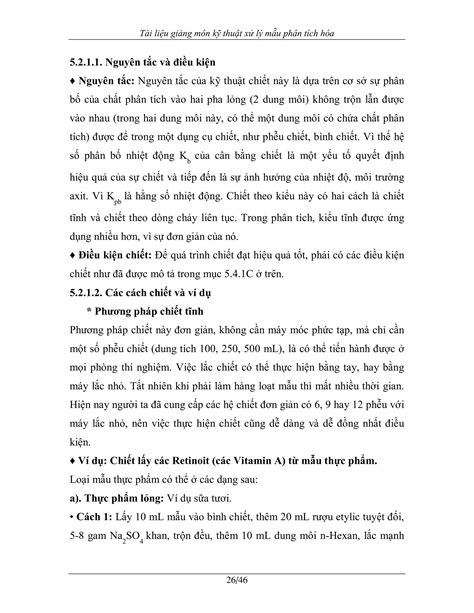 Tài liệu giảng môn kỹ thuật xử lý mẫu phân tích hóa

5.2.1.1. Nguyên tắc và điều kiện

♦ Nguyên tắc: Nguyên tắc của kỹ thuật chiết này là dựa trên cơ sở sự phân bố của chất phân tích vào hai pha lỏng (2 dung môi) không trộn lẫn được vào nhau (trong hai dung môi này, có thể một dung môi có chứa chất phân tích) được để trong một dụng cụ chiết, như phễu chiết, bình chiết. Vì thế hệ số phân bố nhiệt động $K_b$ của cân bằng chiết là một yếu tố quyết định hiệu quả của sự chiết và tiếp đến là sự ảnh hưởng của nhiệt độ, môi trường axit. Vì $K_{pb}$ là hằng số nhiệt động. Chiết theo kiểu này có hai cách là chiết tĩnh và chiết theo dòng chảy liên tục. Trong phân tích, kiểu tĩnh được ứng dụng nhiều hơn, vì sự đơn giản của nó.

♦ Điều kiện chiết: Để quá trình chiết đạt hiệu quả tốt, phải có các điều kiện chiết như đã được mô tả trong mục 5.4.1C ở trên.

5.2.1.2. Các cách chiết và ví dụ

* Phương pháp chiết tĩnh

Phương pháp chiết này đơn giản, không cần máy móc phức tạp, mà chỉ cần một số phễu chiết (dung tích 100, 250, 500 mL), là có thể tiến hành được ở mọi phòng thí nghiệm. Việc lắc chiết có thể thực hiện bằng tay, hay bằng máy lắc nhỏ. Tất nhiên khi phải làm hàng loạt mẫu thì mất nhiều thời gian. Hiện nay người ta đã cung cấp các hệ chiết đơn giản có 6, 9 hay 12 phễu với máy lắc nhỏ, nên việc thực hiện chiết cũng dễ dàng và dễ đồng nhất điều kiện.

♦ Ví dụ: Chiết lấy các Retinoit (các Vitamin A) từ mẫu thực phẩm.

Loại mẫu thực phẩm có thể ở các dạng sau:

a). Thực phẩm lỏng: Ví dụ sữa tươi.

• Cách 1: Lấy 10 mL mẫu vào bình chiết, thêm 20 mL rượu etylic tuyệt đối, 5-8 gam $Na_2SO_4$ khan, trộn đều, thêm 10 mL dung môi n-Hexan, lắc mạnh

26/46